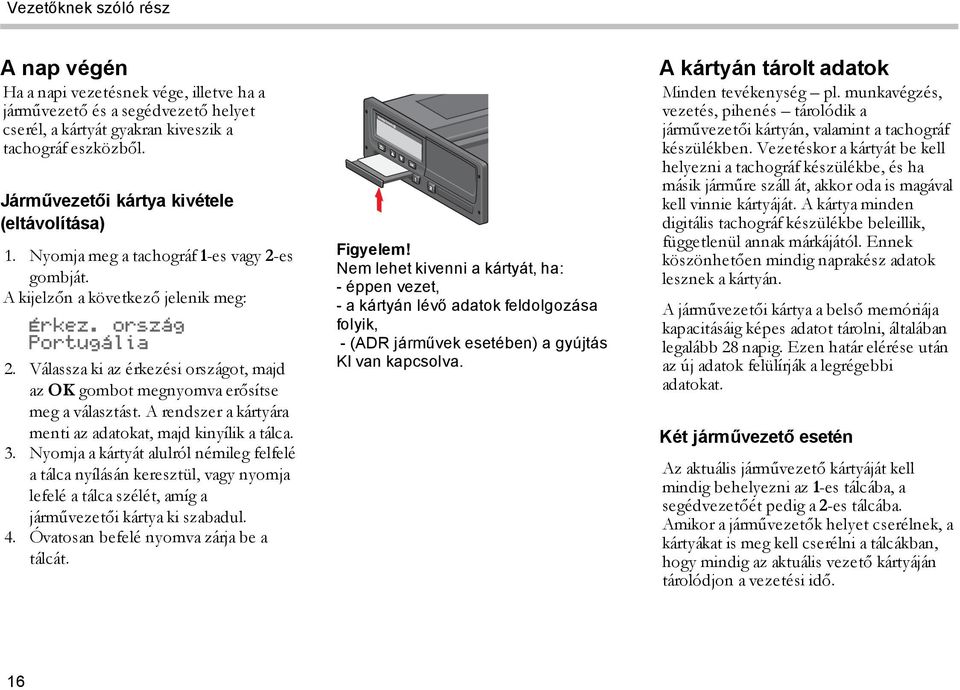 Vezetőknek szóló rész

A nap végén

Ha a napi vezetésnek vége, illetve ha a járművezető és a segédvezető helyet cserél, a kártyát gyakran kiveszik a tachográf eszközből.

Járművezetői kártya kivétele (eltávolítása)

1. Nyomja meg a tachográf 1-es vagy 2-es gombját.
A kijelzőn a következő jelenik meg:
érkez. ország
Portugália
2. Válassza ki az érkezési országot, majd az OK gombot megnyomva erősítse meg a választást. A rendszer a kártyára menti az adatokat, majd kinyílik a tálca.
3. Nyomja a kártyát alulról némileg felfelé a tálca nyílásán keresztül, vagy nyomja lefelé a tálca szélét, amíg a járművezetői kártya ki szabadul.
4. Óvatosan befelé nyomva zárja be a tálcát.

Figyelem!
Nem lehet kivenni a kártyát, ha:
- éppen vezet,
- a kártyán lévő adatok feldolgozása folyik,
- (ADR járművek esetében) a gyújtás KI van kapcsolva.

A kártyán tárolt adatok

Minden tevékenység – pl. munkavégzés, vezetés, pihenés – tárolódik a járművezetői kártyán, valamint a tachográf készülékben. Vezetéskor a kártyát be kell helyezni a tachográf készülékbe, és ha másik járműre száll át, akkor oda is magával kell vinnie kártyáját. A kártya minden digitális tachográf készülékbe beleillik, függetlenül annak márkájától. Ennek köszönhetően mindig naprakész adatok lesznek a kártyán.

A járművezetői kártya a belső memóriája kapacitásáig képes adatot tárolni, általában legalább 28 napig. Ezen határ elérése után az új adatok felülírják a legrégebbi adatokat.

Két járművezető esetén

Az aktuális járművezető kártyáját kell mindig behelyezni az 1-es tálcába, a segédvezetőét pedig a 2-es tálcába. Amikor a járművezetők helyet cserélnek, a kártyákat is meg kell cserélni a tálcákban, hogy mindig az aktuális vezető kártyáján tárolódjon a vezetési idő.

16